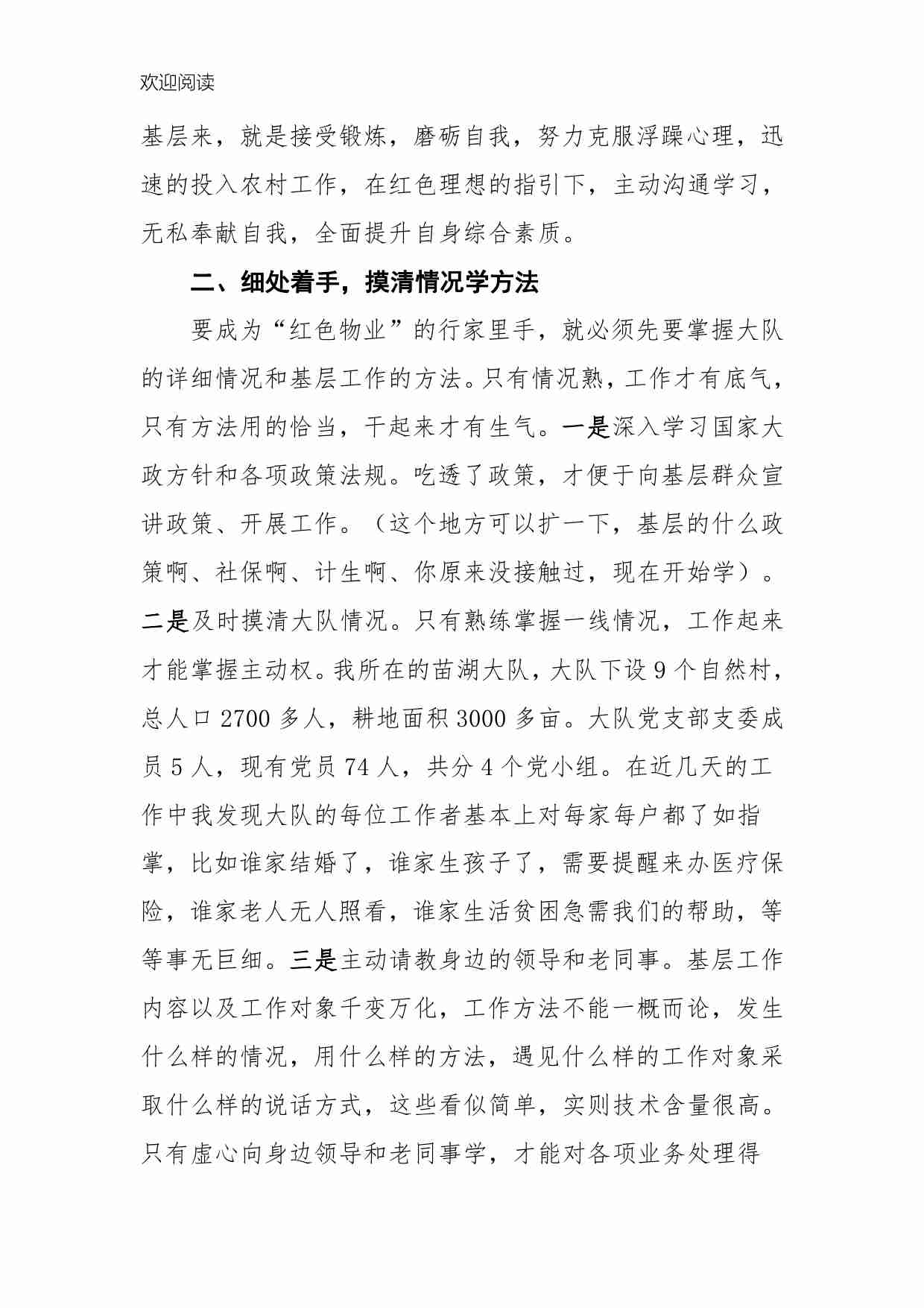 欢迎阅读

基层来，就是接受锻炼，磨砺自我，努力克服浮躁心理，迅速的投入农村工作，在红色理想的指引下，主动沟通学习，无私奉献自我，全面提升自身综合素质。

二、细处着手，摸清情况学方法

要成为“红色物业”的行家里手，就必须先要掌握大队的详细情况和基层工作的方法。只有情况熟，工作才有底气，只有方法用的恰当，干起来才有生气。一是深入学习国家大政方针和各项政策法规。吃透了政策，才便于向基层群众宣讲政策、开展工作。（这个地方可以扩一下，基层的什么政策啊、社保啊、计生啊、你原来没接触过，现在开始学）。二是及时摸清大队情况。只有熟练掌握一线情况，工作起来才能掌握主动权。我所在的苗湖大队，大队下设 9 个自然村，总人口 2700 多人，耕地面积 3000 多亩。大队党支部支委成员 5 人，现有党员 74 人，共分 4 个党小组。在近几天的工作中我发现大队的每位工作者基本上对每家每户都了如指掌，比如谁家结婚了，谁家生孩子了，需要提醒来办医疗保险，谁家老人无人照看，谁家生活贫困急需我们的帮助，等等事无巨细。三是主动请教身边的领导和老同事。基层工作内容以及工作对象千变万化，工作方法不能一概而论，发生什么样的情况，用什么样的方法，遇见什么样的工作对象采取什么样的说话方式，这些看似简单，实则技术含量很高。只有虚心向身边领导和老同事学，才能对各项业务处理得